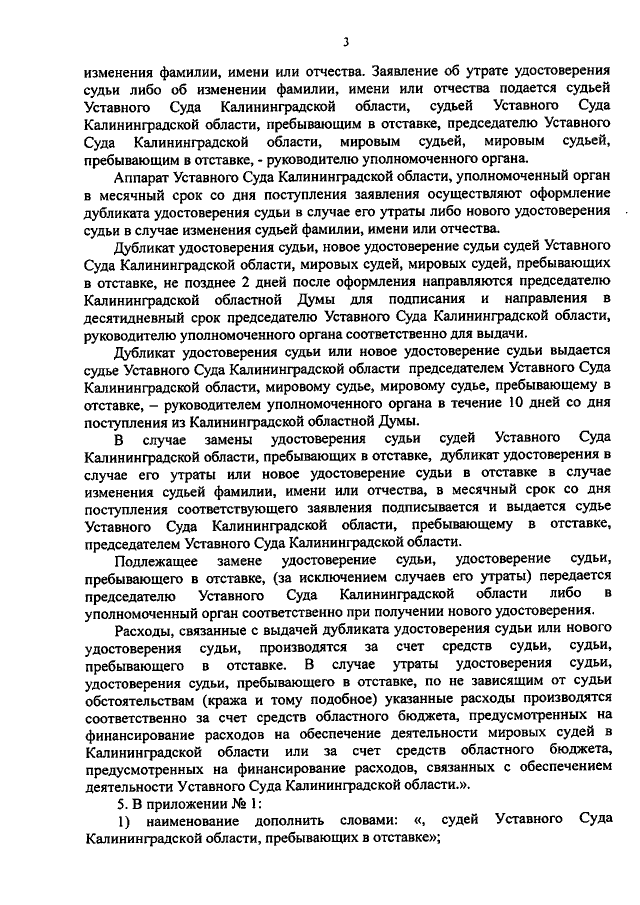 3

изменения фамилии, имени или отчества. Заявление об утрате удостоверения судьи либо об изменении фамилии, имени или отчества подается судьей Уставного Суда Калининградской области, судьей Уставного Суда Калининградской области, пребывающим в отставке, председателю Уставного Суда Калининградской области, мировым судьей, мировым судьей, пребывающим в отставке, - руководителю уполномоченного органа.

Аппарат Уставного Суда Калининградской области, уполномоченный орган в месячный срок со дня поступления заявления осуществляют оформление дубликата удостоверения судьи в случае его утраты либо нового удостоверения судьи в случае изменения судьей фамилии, имени или отчества.

Дубликат удостоверения судьи, новое удостоверение судьи судей Уставного Суда Калининградской области, мировых судей, мировых судей, пребывающих в отставке, не позднее 2 дней после оформления направляются председателю Калининградской областной Думы для подписания и направления в десятидневный срок председателю Уставного Суда Калининградской области, руководителю уполномоченного органа соответственно для выдачи.

Дубликат удостоверения судьи или новое удостоверение судьи выдается судье Уставного Суда Калининградской области председателем Уставного Суда Калининградской области, мировому судье, мировому судье, пребывающему в отставке, – руководителем уполномоченного органа в течение 10 дней со дня поступления из Калининградской областной Думы.

В случае замены удостоверения судьи судей Уставного Суда Калининградской области, пребывающих в отставке, дубликат удостоверения в случае его утраты или новое удостоверение судьи в отставке в случае изменения судьей фамилии, имени или отчества, в месячный срок со дня поступления соответствующего заявления подписывается и выдается судье Уставного Суда Калининградской области, пребывающему в отставке, председателем Уставного Суда Калининградской области.

Подлежащее замене удостоверение судьи, удостоверение судьи, пребывающего в отставке, (за исключением случаев его утраты) передается председателю Уставного Суда Калининградской области либо в уполномоченный орган соответственно при получении нового удостоверения.

Расходы, связанные с выдачей дубликата удостоверения судьи или нового удостоверения судьи, производятся за счет средств судьи, судьи, пребывающего в отставке. В случае утраты удостоверения судьи, удостоверения судьи, пребывающего в отставке, по не зависящим от судьи обстоятельствам (кража и тому подобное) указанные расходы производятся соответственно за счет средств областного бюджета, предусмотренных на финансирование расходов на обеспечение деятельности мировых судей в Калининградской области или за счет средств областного бюджета, предусмотренных на финансирование расходов, связанных с обеспечением деятельности Уставного Суда Калининградской области.».

5. В приложении № 1:

1) наименование дополнить словами: «, судей Уставного Суда Калининградской области, пребывающих в отставке»;